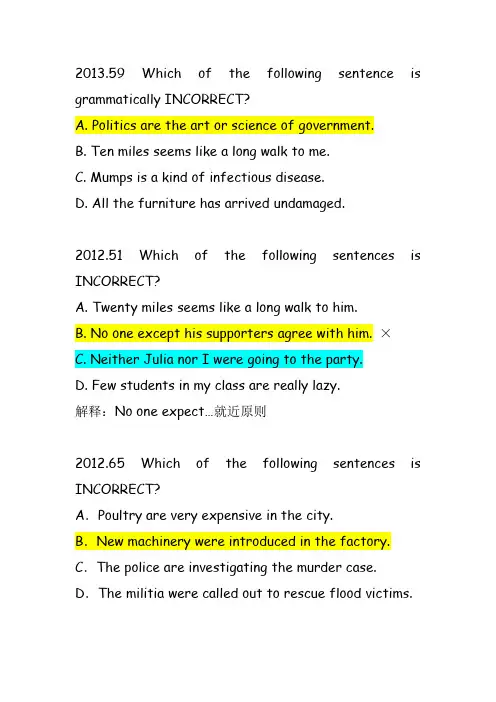 2013.59 Which of the following sentence is grammatically INCORRECT?

A. Politics are the art or science of government.

B. Ten miles seems like a long walk to me.

C. Mumps is a kind of infectious disease.

D. All the furniture has arrived undamaged.

2012.51 Which of the following sentences is INCORRECT?

A. Twenty miles seems like a long walk to him.

B. No one except his supporters agree with him. ×

C. Neither Julia nor I were going to the party.

D. Few students in my class are really lazy.

解释：No one expect…就近原则

2012.65 Which of the following sentences is INCORRECT?

A. Poultry are very expensive in the city.

B. New machinery were introduced in the factory.

C. The police are investigating the murder case.

D. The militia were called out to rescue flood victims.